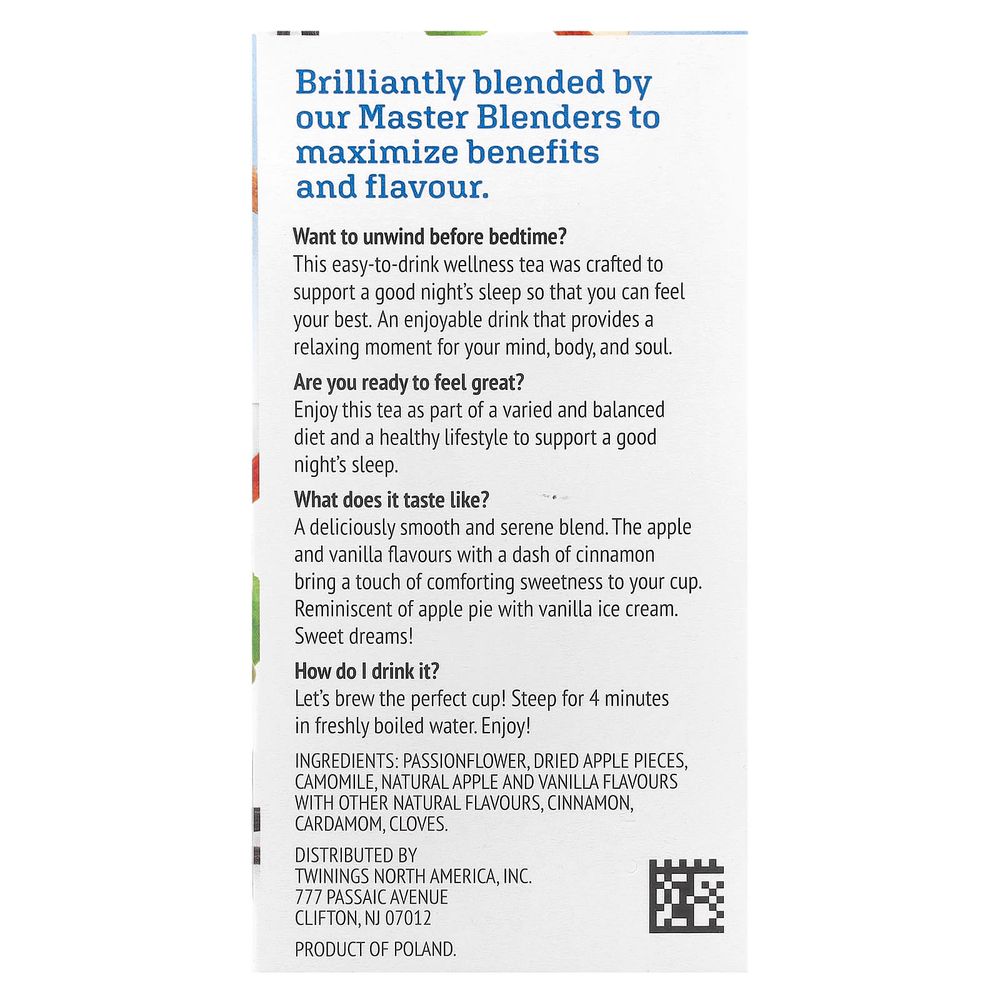 Brilliantly blended by our Master Blenders to maximize benefits and flavour.

Want to unwind before bedtime?
This easy-to-drink wellness tea was crafted to support a good night's sleep so that you can feel your best. An enjoyable drink that provides a relaxing moment for your mind, body, and soul.

Are you ready to feel great?
Enjoy this tea as part of a varied and balanced diet and a healthy lifestyle to support a good night's sleep.

What does it taste like?
A deliciously smooth and serene blend. The apple and vanilla flavours with a dash of cinnamon bring a touch of comforting sweetness to your cup. Reminiscent of apple pie with vanilla ice cream. Sweet dreams!

How do I drink it?
Let's brew the perfect cup! Steep for 4 minutes in freshly boiled water. Enjoy!

INGREDIENTS: PASSIONFLOWER, DRIED APPLE PIECES, CAMOMILE, NATURAL APPLE AND VANILLA FLAVOURS WITH OTHER NATURAL FLAVOURS, CINNAMON, CARDAMOM, CLOVES.

DISTRIBUTED BY
TWININGS NORTH AMERICA, INC.
777 PASSAIC AVENUE
CLIFTON, NJ 07012

PRODUCT OF POLAND.